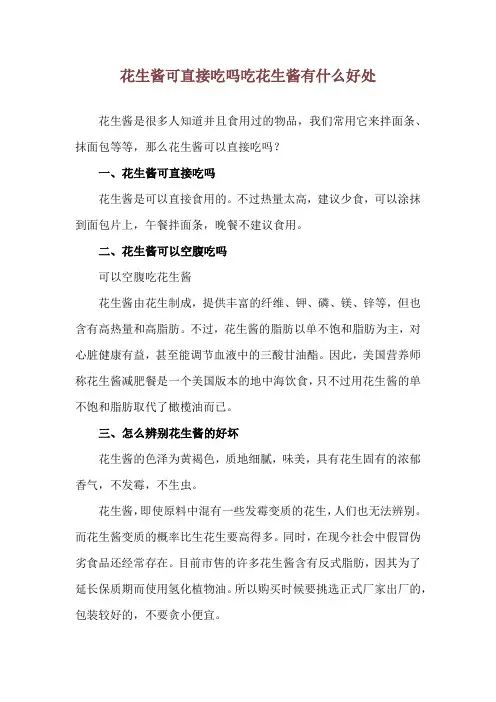 花生酱可直接吃吗吃花生酱有什么好处

花生酱是很多人知道并且食用过的物品，我们常用它来拌面条、抹面包等等，那么花生酱可以直接吃吗？

一、花生酱可直接吃吗

花生酱是可以直接食用的。不过热量太高，建议少食，可以涂抹到面包片上，午餐拌面条，晚餐不建议食用。

二、花生酱可以空腹吃吗

可以空腹吃花生酱

花生酱由花生制成，提供丰富的纤维、钾、磷、镁、锌等，但也含有高热量和高脂肪。不过，花生酱的脂肪以单不饱和脂肪为主，对心脏健康有益，甚至能调节血液中的三酸甘油酯。因此，美国营养师称花生酱减肥餐是一个美国版本的地中海饮食，只不过用花生酱的单不饱和脂肪取代了橄榄油而已。

三、怎么辨别花生酱的好坏

花生酱的色泽为黄褐色，质地细腻，味美，具有花生固有的浓郁香气，不发霉，不生虫。

花生酱，即使原料中混有一些发霉变质的花生，人们也无法辨别。而花生酱变质的概率比生花生要高得多。同时，在现今社会中假冒伪劣食品还经常存在。目前市售的许多花生酱含有反式脂肪，因其为了延长保质期而使用氢化植物油。所以购买时候要挑选正式厂家出厂的，包装较好的，不要贪小便宜。